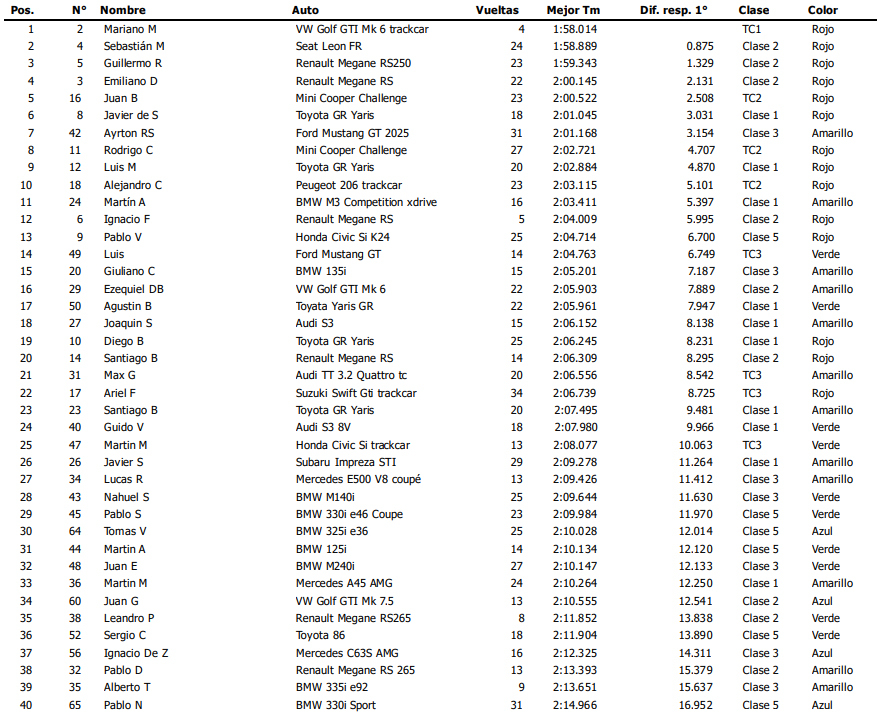 | Pos. | N° | Nombre | Auto | Vueltas | Mejor Tm | Dif. resp. 1° | Clase | Color |
|---|---|---|---|---|---|---|---|---|
| 1 | 2 | Mariano M | VW Golf GTI Mk 6 trackcar | 4 | 1:58.014 | | TC1 | Rojo |
| 2 | 4 | Sebastián M | Seat Leon FR | 24 | 1:58.889 | 0.875 | Clase 2 | Rojo |
| 3 | 5 | Guillermo R | Renault Megane RS250 | 23 | 1:59.343 | 1.329 | Clase 2 | Rojo |
| 4 | 3 | Emiliano D | Renault Megane RS | 22 | 2:00.145 | 2.131 | Clase 2 | Rojo |
| 5 | 16 | Juan B | Mini Cooper Challenge | 23 | 2:00.522 | 2.508 | TC2 | Rojo |
| 6 | 8 | Javier de S | Toyota GR Yaris | 18 | 2:01.045 | 3.031 | Clase 1 | Rojo |
| 7 | 42 | Ayrton RS | Ford Mustang GT 2025 | 31 | 2:01.168 | 3.154 | Clase 3 | Amarillo |
| 8 | 11 | Rodrigo C | Mini Cooper Challenge | 27 | 2:02.721 | 4.707 | TC2 | Rojo |
| 9 | 12 | Luis M | Toyota GR Yaris | 20 | 2:02.884 | 4.870 | Clase 1 | Rojo |
| 10 | 18 | Alejandro C | Peugeot 206 trackcar | 23 | 2:03.115 | 5.101 | TC2 | Rojo |
| 11 | 24 | Martín A | BMW M3 Competition xdrive | 16 | 2:03.411 | 5.397 | Clase 1 | Amarillo |
| 12 | 6 | Ignacio F | Renault Megane RS | 5 | 2:04.009 | 5.995 | Clase 2 | Rojo |
| 13 | 9 | Pablo V | Honda Civic Si K24 | 25 | 2:04.714 | 6.700 | Clase 5 | Rojo |
| 14 | 49 | Luis | Ford Mustang GT | 14 | 2:04.763 | 6.749 | TC3 | Verde |
| 15 | 20 | Giuliano C | BMW 135i | 15 | 2:05.201 | 7.187 | Clase 3 | Amarillo |
| 16 | 29 | Ezequiel DB | VW Golf GTI Mk 6 | 22 | 2:05.903 | 7.889 | Clase 2 | Amarillo |
| 17 | 50 | Agustin B | Toyata Yaris GR | 22 | 2:05.961 | 7.947 | Clase 1 | Verde |
| 18 | 27 | Joaquin S | Audi S3 | 15 | 2:06.152 | 8.138 | Clase 1 | Amarillo |
| 19 | 10 | Diego B | Toyota GR Yaris | 25 | 2:06.245 | 8.231 | Clase 1 | Rojo |
| 20 | 14 | Santiago B | Renault Megane RS | 14 | 2:06.309 | 8.295 | Clase 2 | Rojo |
| 21 | 31 | Max G | Audi TT 3.2 Quattro tc | 20 | 2:06.556 | 8.542 | TC3 | Amarillo |
| 22 | 17 | Ariel F | Suzuki Swift Gti trackcar | 34 | 2:06.739 | 8.725 | TC3 | Rojo |
| 23 | 23 | Santiago B | Toyota GR Yaris | 20 | 2:07.495 | 9.481 | Clase 1 | Amarillo |
| 24 | 40 | Guido V | Audi S3 8V | 18 | 2:07.980 | 9.966 | Clase 1 | Verde |
| 25 | 47 | Martin M | Honda Civic Si trackcar | 13 | 2:08.077 | 10.063 | TC3 | Verde |
| 26 | 26 | Javier S | Subaru Impreza STI | 29 | 2:09.278 | 11.264 | Clase 1 | Amarillo |
| 27 | 34 | Lucas R | Mercedes E500 V8 coupé | 13 | 2:09.426 | 11.412 | Clase 3 | Amarillo |
| 28 | 43 | Nahuel S | BMW M140i | 25 | 2:09.644 | 11.630 | Clase 3 | Verde |
| 29 | 45 | Pablo S | BMW 330i e46 Coupe | 23 | 2:09.984 | 11.970 | Clase 5 | Verde |
| 30 | 64 | Tomas V | BMW 325i e36 | 25 | 2:10.028 | 12.014 | Clase 5 | Azul |
| 31 | 44 | Martin A | BMW 125i | 14 | 2:10.134 | 12.120 | Clase 5 | Verde |
| 32 | 48 | Juan E | BMW M240i | 27 | 2:10.147 | 12.133 | Clase 3 | Verde |
| 33 | 36 | Martin M | Mercedes A45 AMG | 24 | 2:10.264 | 12.250 | Clase 1 | Amarillo |
| 34 | 60 | Juan G | VW Golf GTI Mk 7.5 | 13 | 2:10.555 | 12.541 | Clase 2 | Azul |
| 35 | 38 | Leandro P | Renault Megane RS265 | 8 | 2:11.852 | 13.838 | Clase 2 | Verde |
| 36 | 52 | Sergio C | Toyota 86 | 18 | 2:11.904 | 13.890 | Clase 5 | Verde |
| 37 | 56 | Ignacio De Z | Mercedes C63S AMG | 16 | 2:12.325 | 14.311 | Clase 3 | Azul |
| 38 | 32 | Pablo D | Renault Megane RS 265 | 13 | 2:13.393 | 15.379 | Clase 2 | Amarillo |
| 39 | 35 | Alberto T | BMW 335i e92 | 9 | 2:13.651 | 15.637 | Clase 3 | Amarillo |
| 40 | 65 | Pablo N | BMW 330i Sport | 31 | 2:14.966 | 16.952 | Clase 5 | Azul |